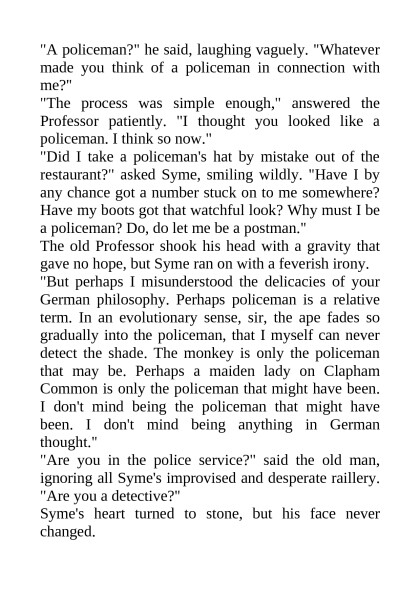 "A policeman?" he said, laughing vaguely. "Whatever made you think of a policeman in connection with me?"

"The process was simple enough," answered the Professor patiently. "I thought you looked like a policeman. I think so now."

"Did I take a policeman's hat by mistake out of the restaurant?" asked Syme, smiling wildly. "Have I by any chance got a number stuck on to me somewhere? Have my boots got that watchful look? Why must I be a policeman? Do, do let me be a postman."

The old Professor shook his head with a gravity that gave no hope, but Syme ran on with a feverish irony.

"But perhaps I misunderstood the delicacies of your German philosophy. Perhaps policeman is a relative term. In an evolutionary sense, sir, the ape fades so gradually into the policeman, that I myself can never detect the shade. The monkey is only the policeman that may be. Perhaps a maiden lady on Clapham Common is only the policeman that might have been. I don't mind being the policeman that might have been. I don't mind being anything in German thought."

"Are you in the police service?" said the old man, ignoring all Syme's improvised and desperate raillery. "Are you a detective?"

Syme's heart turned to stone, but his face never changed.